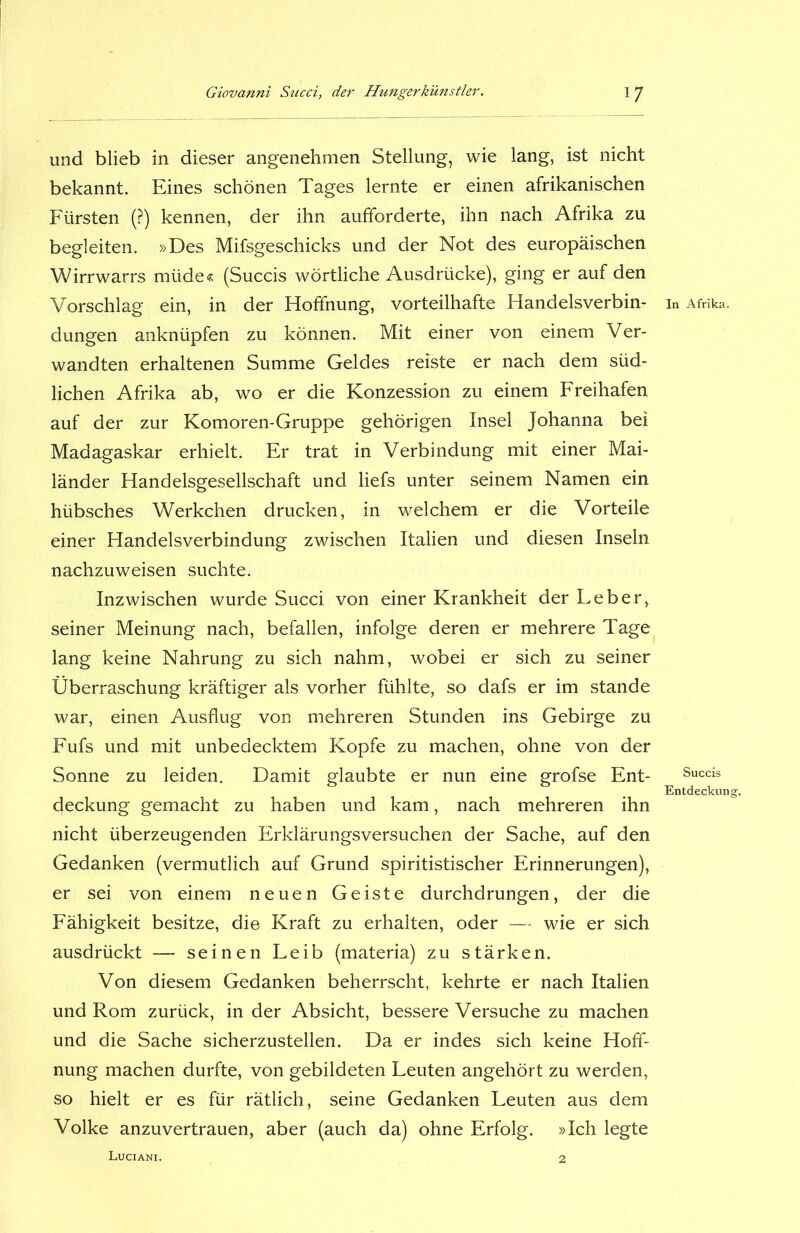 Giovanni Succi, der Hungerkünstler. 17

und blieb in dieser angenehmen Stellung, wie lang, ist nicht bekannt. Eines schönen Tages lernte er einen afrikanischen Fürsten (?) kennen, der ihn aufforderte, ihn nach Afrika zu begleiten. »Des Mifsgeschicks und der Not des europäischen Wirrwarrs müde« (Succis wörtliche Ausdrücke), ging er auf den Vorschlag ein, in der Hoffnung, vorteilhafte Handelsverbindungen anknüpfen zu können. Mit einer von einem Verwandten erhaltenen Summe Geldes reiste er nach dem südlichen Afrika ab, wo er die Konzession zu einem Freihafen auf der zur Komoren-Gruppe gehörigen Insel Johanna bei Madagaskar erhielt. Er trat in Verbindung mit einer Mailänder Handelsgesellschaft und liefs unter seinem Namen ein hübsches Werkchen drucken, in welchem er die Vorteile einer Handelsverbindung zwischen Italien und diesen Inseln nachzuweisen suchte.

In Afrika.

Inzwischen wurde Succi von einer Krankheit der Leber, seiner Meinung nach, befallen, infolge deren er mehrere Tage lang keine Nahrung zu sich nahm, wobei er sich zu seiner Überraschung kräftiger als vorher fühlte, so dafs er im stande war, einen Ausflug von mehreren Stunden ins Gebirge zu Fufs und mit unbedecktem Kopfe zu machen, ohne von der Sonne zu leiden. Damit glaubte er nun eine grofse Entdeckung gemacht zu haben und kam, nach mehreren ihn nicht überzeugenden Erklärungsversuchen der Sache, auf den Gedanken (vermutlich auf Grund spiritistischer Erinnerungen), er sei von einem neuen Geiste durchdrungen, der die Fähigkeit besitze, die Kraft zu erhalten, oder — wie er sich ausdrückt — seinen Leib (materia) zu stärken.

Succis Entdeckung.

Von diesem Gedanken beherrscht, kehrte er nach Italien und Rom zurück, in der Absicht, bessere Versuche zu machen und die Sache sicherzustellen. Da er indes sich keine Hoffnung machen durfte, von gebildeten Leuten angehört zu werden, so hielt er es für rätlich, seine Gedanken Leuten aus dem Volke anzuvertrauen, aber (auch da) ohne Erfolg. »Ich legte

Luciani. 2